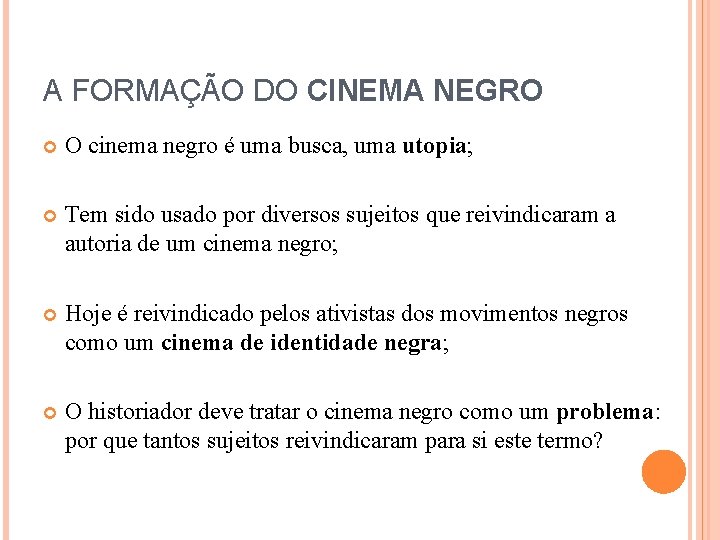 A FORMAÇÃO DO CINEMA NEGRO

O cinema negro é uma busca, uma utopia;

Tem sido usado por diversos sujeitos que reivindicaram a autoria de um cinema negro;

Hoje é reivindicado pelos ativistas dos movimentos negros como um cinema de identidade negra;

O historiador deve tratar o cinema negro como um problema: por que tantos sujeitos reivindicaram para si este termo?